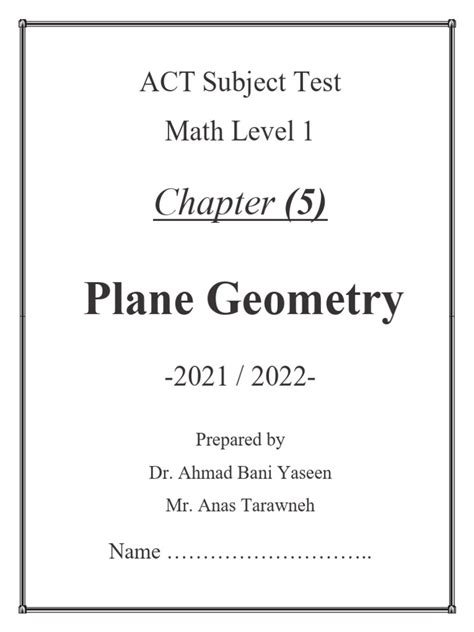 ACT Subject Test

Math Level 1

Chapter (5)

Plane Geometry

-2021 / 2022-

Prepared by

Dr. Ahmad Bani Yaseen

Mr. Anas Tarawneh

Name ………………………..